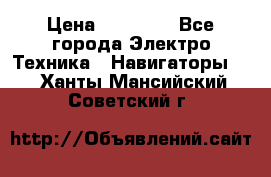 Цена Все города Электро Техника Навигаторы Ханты Мансийский Советский г

http://Объявлений.сайт